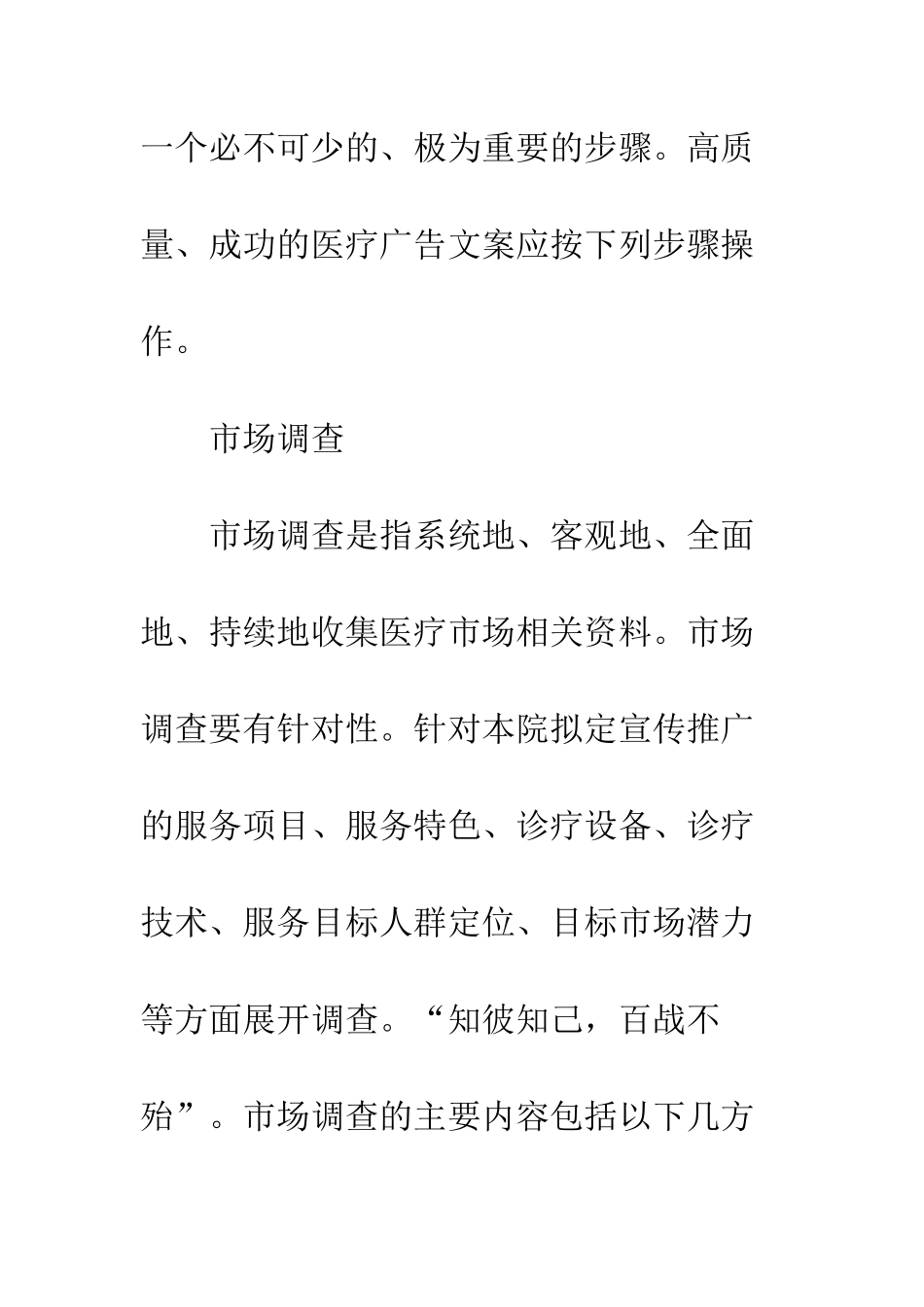 一个必不可少的、极为重要的步骤。高质量、成功的医疗广告文案应按下列步骤操作。

市场调查

市场调查是指系统地、客观地、全面地、持续地收集医疗市场相关资料。市场调查要有针对性。针对本院拟定宣传推广的服务项目、服务特色、诊疗设备、诊疗技术、服务目标人群定位、目标市场潜力等方面展开调查。“知彼知己，百战不殆”。市场调查的主要内容包括以下几方